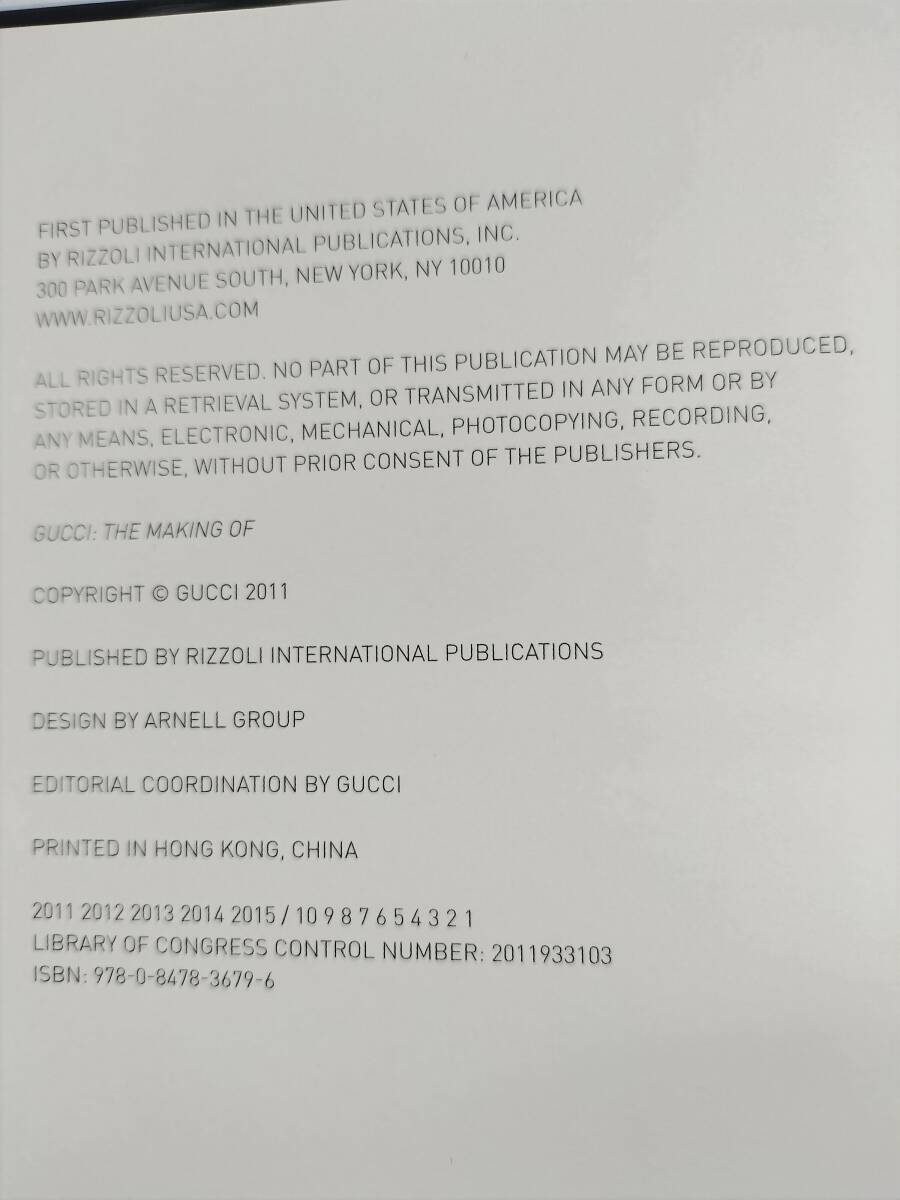 FIRST PUBLISHED IN THE UNITED STATES OF AMERICA
BY RIZZOLI INTERNATIONAL PUBLICATIONS, INC.
300 PARK AVENUE SOUTH, NEW YORK, NY 10010
WWW.RIZZOLIUSA.COM

ALL RIGHTS RESERVED. NO PART OF THIS PUBLICATION MAY BE REPRODUCED, STORED IN A RETRIEVAL SYSTEM, OR TRANSMITTED IN ANY FORM OR BY ANY MEANS, ELECTRONIC, MECHANICAL, PHOTOCOPYING, RECORDING, OR OTHERWISE, WITHOUT PRIOR CONSENT OF THE PUBLISHERS.

GUCCI: THE MAKING OF

COPYRIGHT © GUCCI 2011

PUBLISHED BY RIZZOLI INTERNATIONAL PUBLICATIONS

DESIGN BY ARNELL GROUP

EDITORIAL COORDINATION BY GUCCI

PRINTED IN HONG KONG, CHINA

2011 2012 2013 2014 2015 / 10 9 8 7 6 5 4 3 2 1
LIBRARY OF CONGRESS CONTROL NUMBER: 2011933103
ISBN: 978-0-8478-3679-6